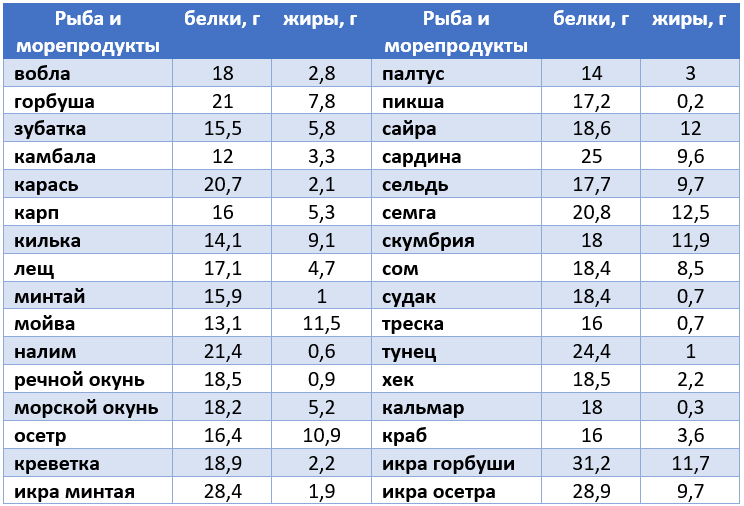 | Рыба и морепродукты | белки, г | жиры, г | Рыба и морепродукты | белки, г | жиры, г |
|---|---|---|---|---|---|
| вобла | 18 | 2,8 | палтус | 14 | 3 |
| горбуша | 21 | 7,8 | пикша | 17,2 | 0,2 |
| зубатка | 15,5 | 5,8 | сайра | 18,6 | 12 |
| камбала | 12 | 3,3 | сардина | 25 | 9,6 |
| карась | 20,7 | 2,1 | сельдь | 17,7 | 9,7 |
| карп | 16 | 5,3 | семга | 20,8 | 12,5 |
| килька | 14,1 | 9,1 | скумбрия | 18 | 11,9 |
| лещ | 17,1 | 4,7 | сом | 18,4 | 8,5 |
| минтай | 15,9 | 1 | судак | 18,4 | 0,7 |
| мойва | 13,1 | 11,5 | треска | 16 | 0,7 |
| налим | 21,4 | 0,6 | тунец | 24,4 | 1 |
| речной окунь | 18,5 | 0,9 | хек | 18,5 | 2,2 |
| морской окунь | 18,2 | 5,2 | кальмар | 18 | 0,3 |
| осетр | 16,4 | 10,9 | краб | 16 | 3,6 |
| креветка | 18,9 | 2,2 | икра горбуши | 31,2 | 11,7 |
| икра минтая | 28,4 | 1,9 | икра осетра | 28,9 | 9,7 |